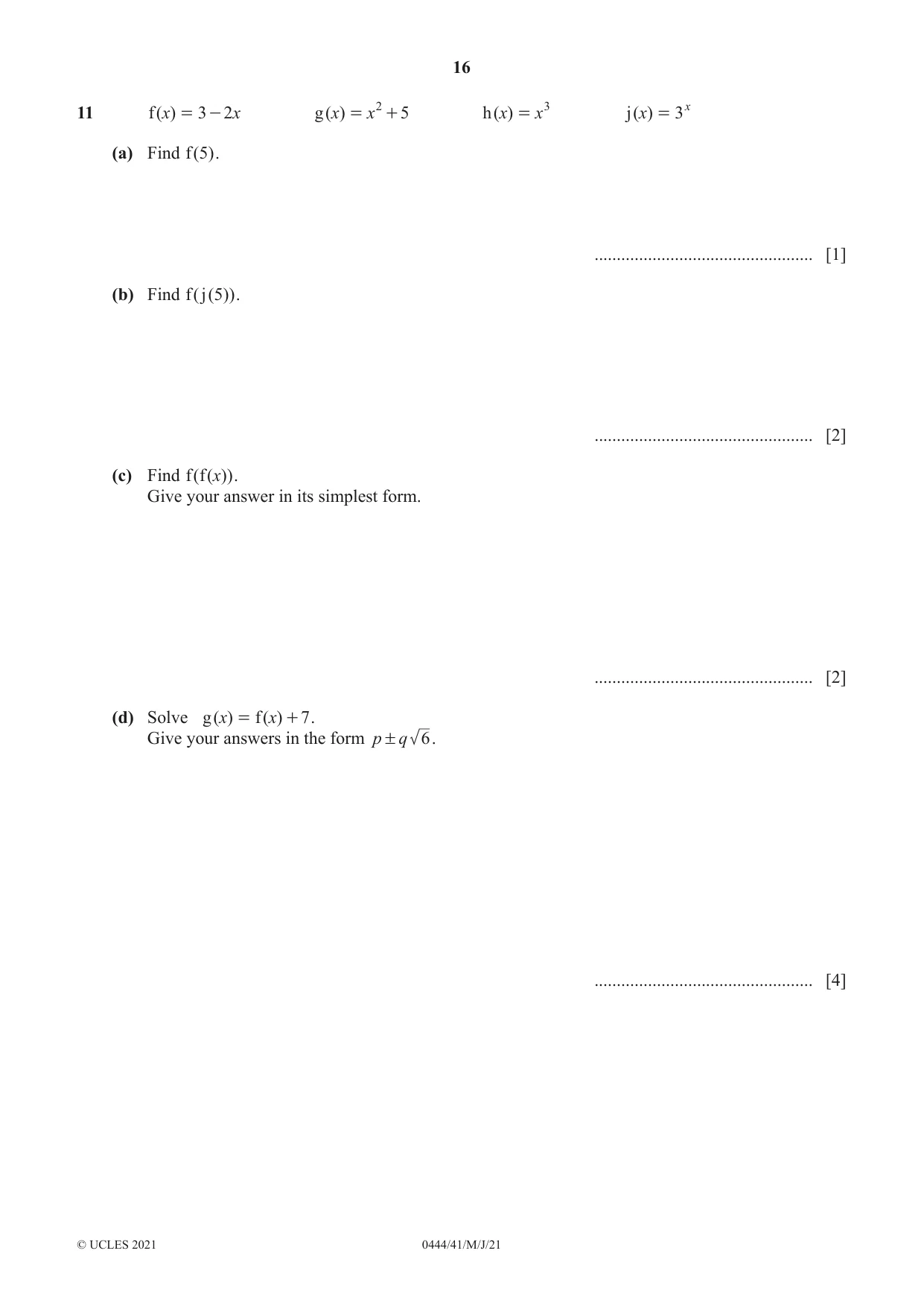 16

11 $f(x) = 3 - 2x$ $g(x) = x^2 + 5$ $h(x) = x^3$ $j(x) = 3^x$

(a) Find $f(5)$.

____ [1]

(b) Find $f(j(5))$.

____ [2]

(c) Find $f(f(x))$.
Give your answer in its simplest form.

____ [2]

(d) Solve $g(x) = f(x) + 7$.
Give your answers in the form $p \pm q\sqrt{6}$.

____ [4]

© UCLES 2021 0444/41/M/J/21